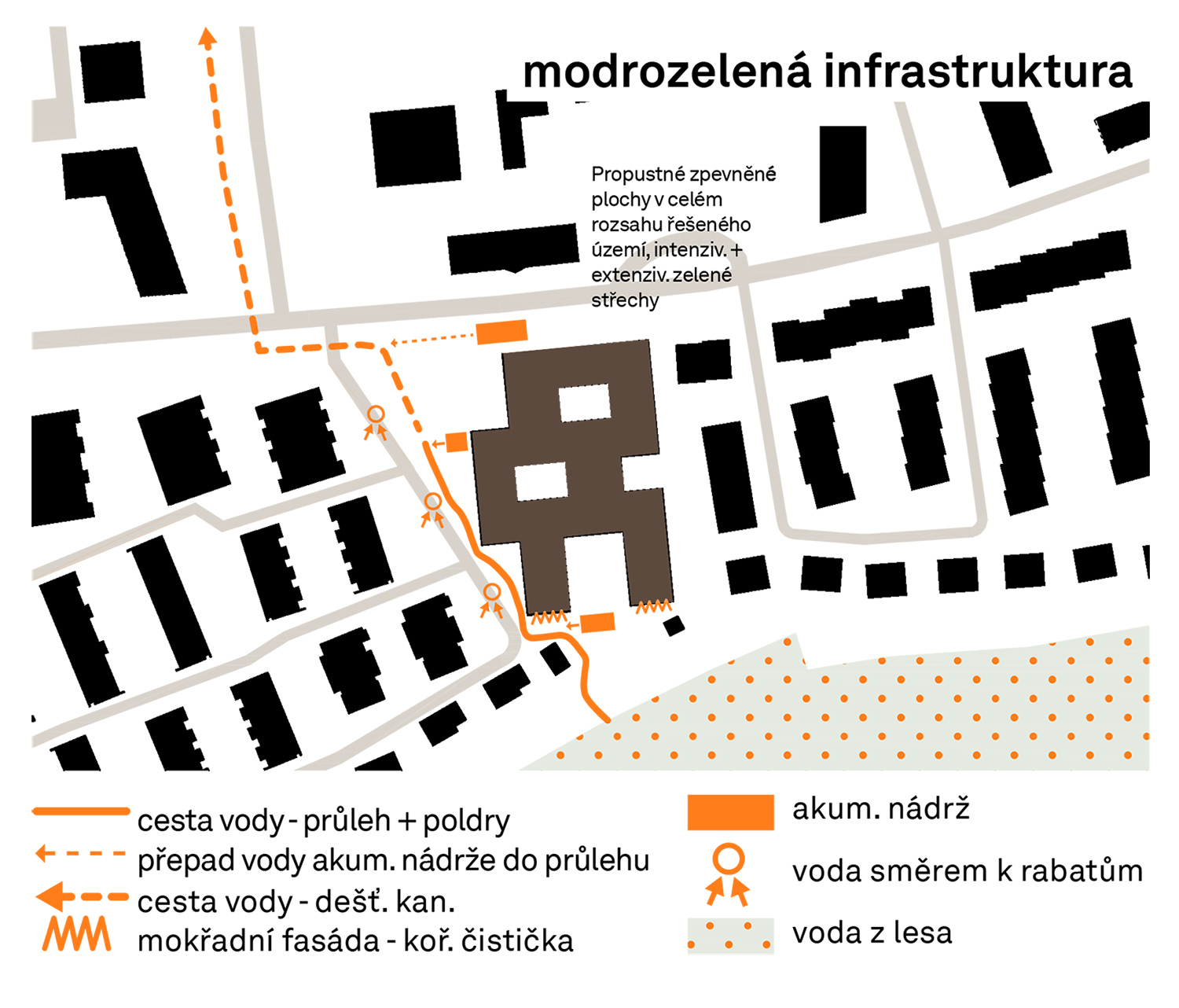 modrozelená infrastruktura

Propustné zpevněné plochy v celém rozsahu řešeného území, intenziv. + extenziv. zelené střechy

cesta vody - průleh + poldry
přepad vody akum. nádrže do průlehu
cesta vody - dešť. kan.
mokřadní fasáda - koř. čistička

akum. nádrž
voda směrem k rabatům
voda z lesa